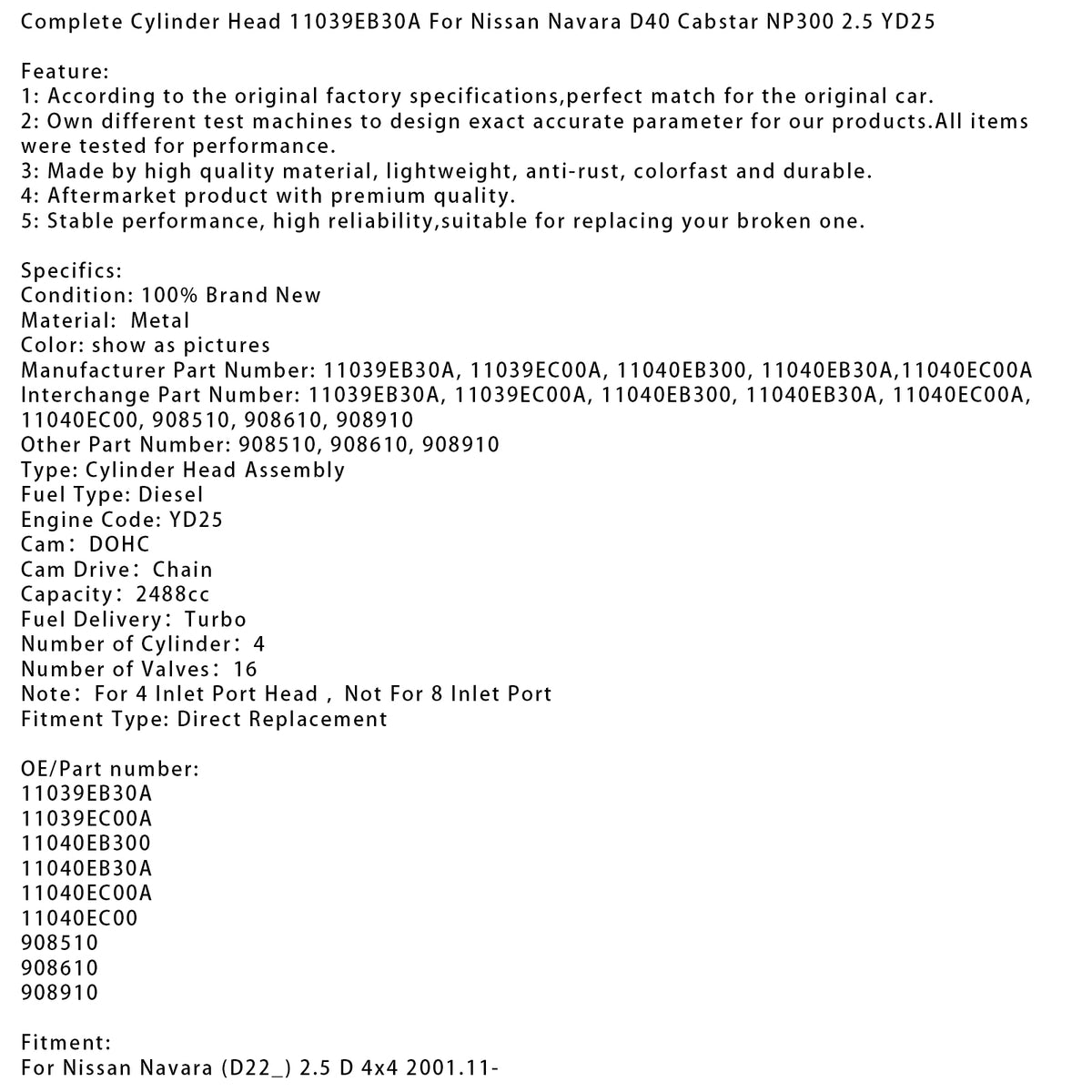 Complete Cylinder Head 11039EB30A For Nissan Navara D40 Cabstar NP300 2.5 YD25

Feature:
1: According to the original factory specifications,perfect match for the original car.
2: Own different test machines to design exact accurate parameter for our products.All items were tested for performance.
3: Made by high quality material, lightweight, anti-rust, colorfast and durable.
4: Aftermarket product with premium quality.
5: Stable performance, high reliability,suitable for replacing your broken one.

Specifics:
Condition: 100% Brand New
Material: Metal
Color: show as pictures
Manufacturer Part Number: 11039EB30A, 11039EC00A, 11040EB300, 11040EB30A,11040EC00A
Interchange Part Number: 11039EB30A, 11039EC00A, 11040EB300, 11040EB30A, 11040EC00A, 11040EC00, 908510, 908610, 908910
Other Part Number: 908510, 908610, 908910
Type: Cylinder Head Assembly
Fuel Type: Diesel
Engine Code: YD25
Cam: DOHC
Cam Drive: Chain
Capacity: 2488cc
Fuel Delivery: Turbo
Number of Cylinder: 4
Number of Valves: 16
Note: For 4 Inlet Port Head , Not For 8 Inlet Port
Fitment Type: Direct Replacement

OE/Part number:
11039EB30A
11039EC00A
11040EB300
11040EB30A
11040EC00A
11040EC00
908510
908610
908910

Fitment:
For Nissan Navara (D22_) 2.5 D 4x4 2001.11-